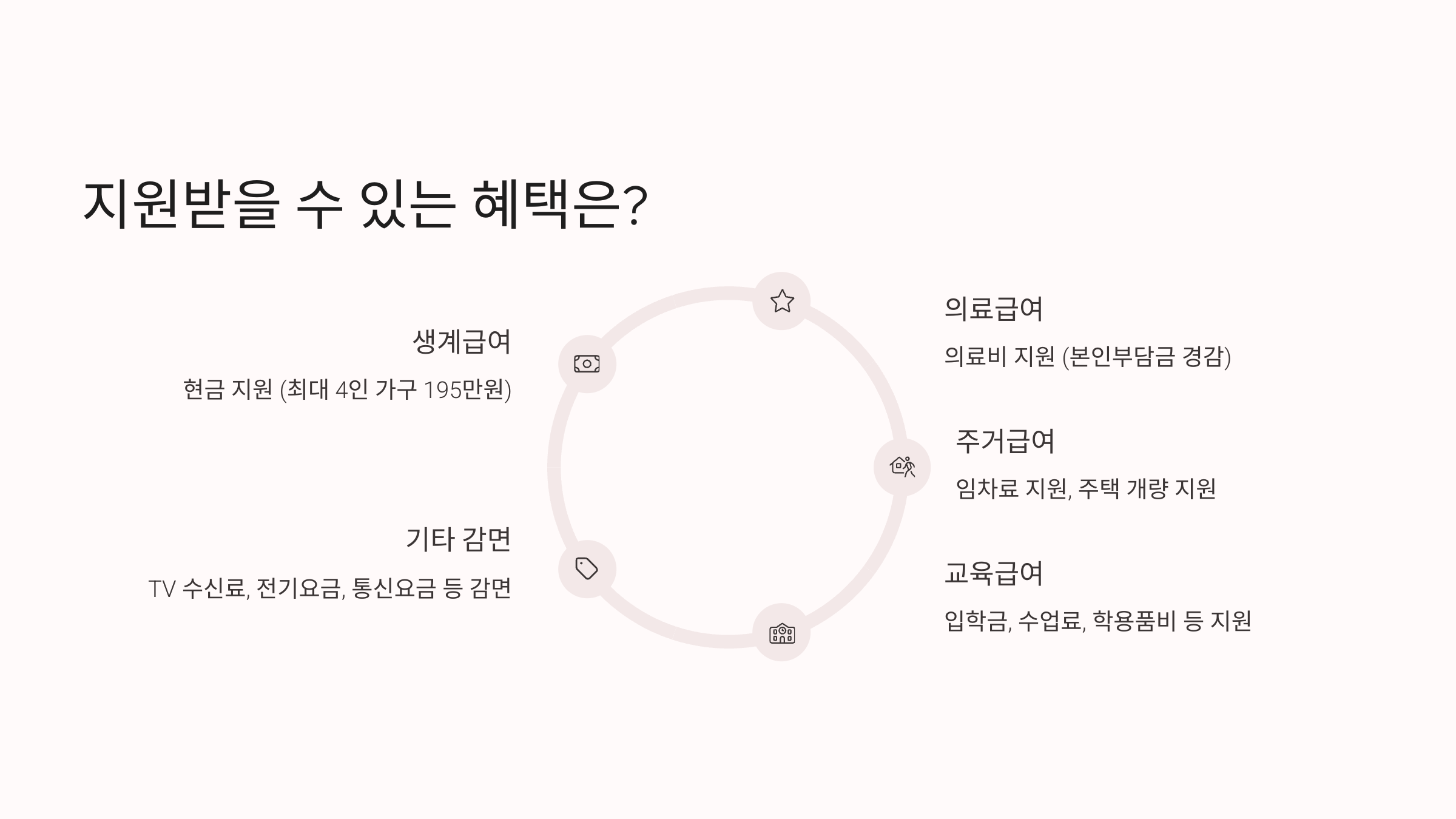 지원받을 수 있는 혜택은?

생계급여

현금 지원 (최대 4인 가구 195만원)

기타 감면

TV 수신료, 전기요금, 통신요금 등 감면

의료급여

의료비 지원 (본인부담금 경감)

주거급여

임차료 지원, 주택 개량 지원

교육급여

입학금, 수업료, 학용품비 등 지원